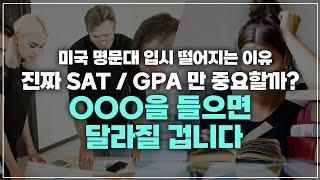 미국 명문대 입시 떨어지는 이유
진짜 SAT / GPA 만 중요할까?
OOO을 들으면
달라질 겁니다